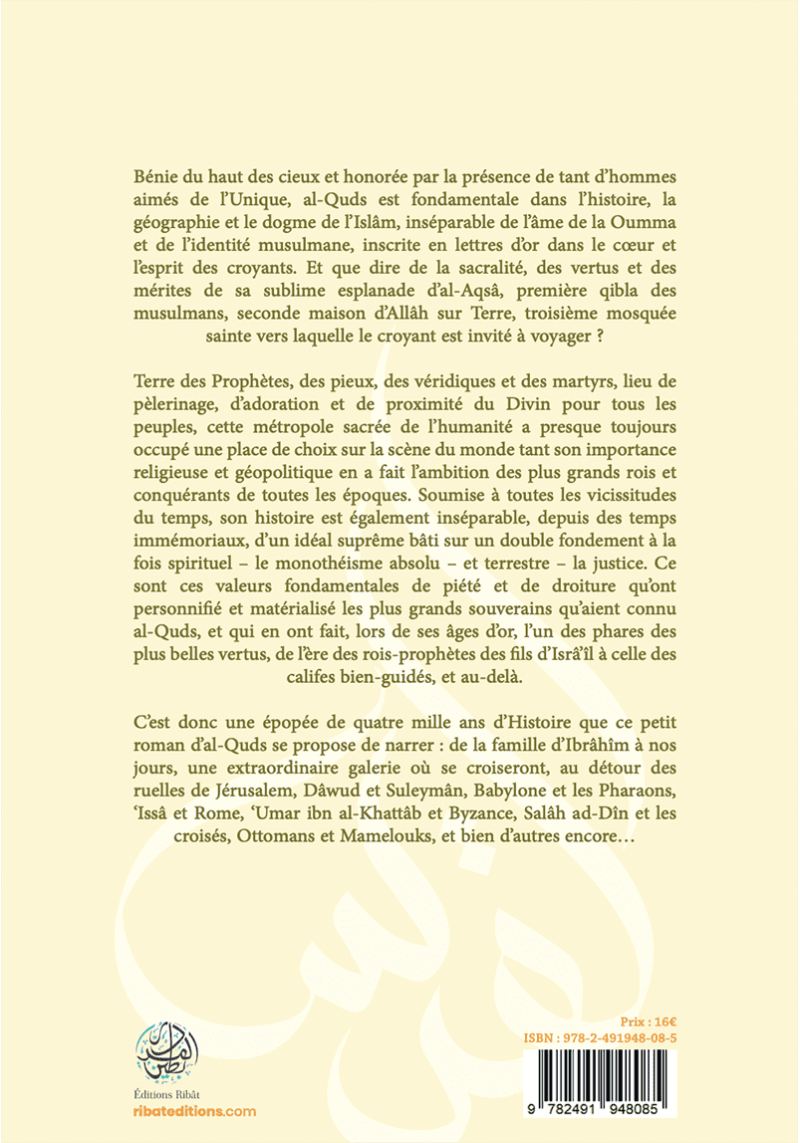 Bénie du haut des cieux et honorée par la présence de tant d'hommes aimés de l'Unique, al-Quds est fondamentale dans l'histoire, la géographie et le dogme de l'Islâm, inséparable de l'âme de la Oumma et de l'identité musulmane, inscrite en lettres d'or dans le cœur et l'esprit des croyants. Et que dire de la sacralité, des vertus et des mérites de sa sublime esplanade d'al-Aqsâ, première qibla des musulmans, seconde maison d'Allâh sur Terre, troisième mosquée sainte vers laquelle le croyant est invité à voyager ?

Terre des Prophètes, des pieux, des véridiques et des martyrs, lieu de pèlerinage, d'adoration et de proximité du Divin pour tous les peuples, cette métropole sacrée de l'humanité a presque toujours occupé une place de choix sur la scène du monde tant son importance religieuse et géopolitique en a fait l'ambition des plus grands rois et conquérants de toutes les époques. Soumise à toutes les vicissitudes du temps, son histoire est également inséparable, depuis des temps immémoriaux, d'un idéal suprême bâti sur un double fondement à la fois spirituel – le monothéisme absolu – et terrestre – la justice. Ce sont ces valeurs fondamentales de piété et de droiture qu'ont personnifié et matérialisé les plus grands souverains qu'aient connu al-Quds, et qui en ont fait, lors de ses âges d'or, l'un des phares des plus belles vertus, de l'ère des rois-prophètes des fils d'Isrâ'îl à celle des califes bien-guidés, et au-delà.

C'est donc une épopée de quatre mille ans d'Histoire que ce petit roman d'al-Quds se propose de narrer : de la famille d'Ibrâhîm à nos jours, une extraordinaire galerie où se croiseront, au détour des ruelles de Jérusalem, Dâwud et Suleymân, Babylone et les Pharaons, 'Issâ et Rome, 'Umar ibn al-Khattâb et Byzance, Salâh ad-Dîn et les croisés, Ottomans et Mamelouks, et bien d'autres encore…

Éditions Ribât
ribateditions.com

Prix : 16€
ISBN : 978-2-491948-08-5

9 782491 948085